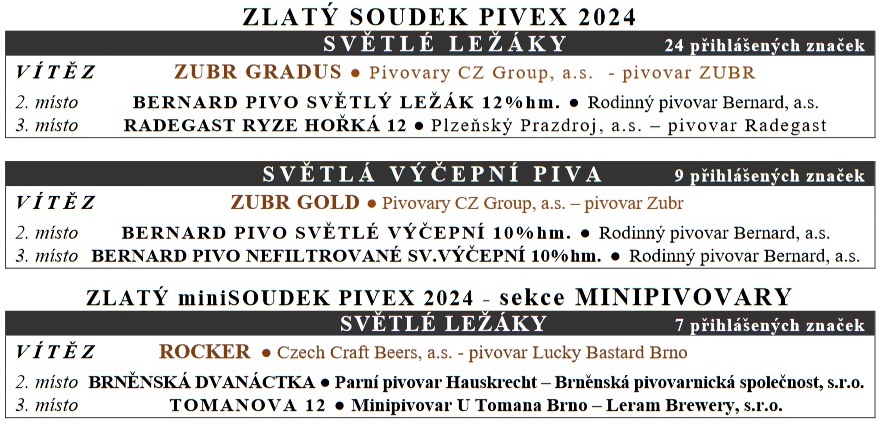 ZLATÝ SOUDEK PIVEX 2024

SVĚTLÉ LEŽÁKY 24 přihlášených značek

VÍTĚZ ZUBR GRADUS ● Pivovary CZ Group, a.s. - pivovar ZUBR

2. místo BERNARD PIVO SVĚTLÝ LEŽÁK 12%hm. ● Rodinný pivovar Bernard, a.s.

3. místo RADEGAST RYZE HOŘKÁ 12 ● Plzeňský Prazdroj, a.s. – pivovar Radegast

SVĚTLÁ VÝČEPNÍ PIVA 9 přihlášených značek

VÍTĚZ ZUBR GOLD ● Pivovary CZ Group, a.s. – pivovar Zubr

2. místo BERNARD PIVO SVĚTLÉ VÝČEPNÍ 10%hm. ● Rodinný pivovar Bernard, a.s.

3. místo BERNARD PIVO NEFILTROVANÉ SV.VÝČEPNÍ 10%hm. ● Rodinný pivovar Bernard, a.s.

ZLATÝ miniSOUDEK PIVEX 2024 - sekce MINIPIVOVARY

SVĚTLÉ LEŽÁKY 7 přihlášených značek

VÍTĚZ ROCKER ● Czech Craft Beers, a.s. - pivovar Lucky Bastard Brno

2. místo BRNĚNSKÁ DVANÁCTKA ● Parní pivovar Hauskrecht – Brněnská pivovarnická společnost, s.r.o.

3. místo TOMANOVA 12 ● Minipivovar U Tomana Brno – Leram Brewery, s.r.o.